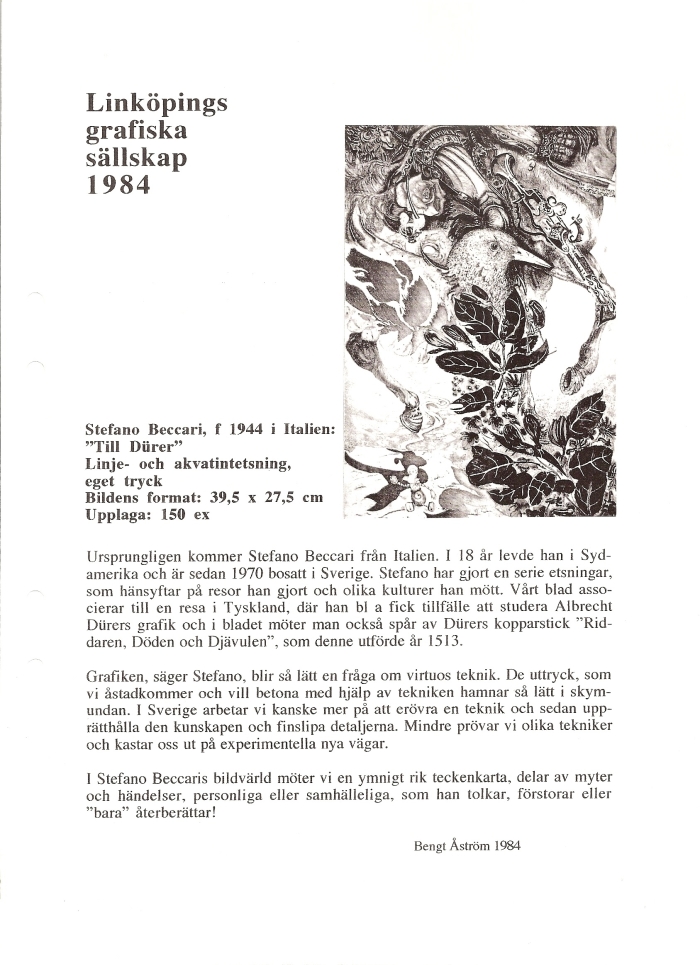 Linköpings grafiska sällskap 1984

Stefano Beccari, f 1944 i Italien:
"Till Dürer"
Linje- och akvatintetsning, eget tryck
Bildens format: 39,5 x 27,5 cm
Upplaga: 150 ex

Ursprungligen kommer Stefano Beccari från Italien. I 18 år levde han i Sydamerika och är sedan 1970 bosatt i Sverige. Stefano har gjort en serie etsningar, som hänsyftar på resor han gjort och olika kulturer han mött. Vårt blad associerar till en resa i Tyskland, där han bl a fick tillfälle att studera Albrecht Dürers grafik och i bladet möter man också spår av Dürers kopparstick "Riddaren, Döden och Djävulen", som denne utförde år 1513.

Grafiken, säger Stefano, blir så lätt en fråga om virtuos teknik. De uttryck, som vi åstadkommer och vill betona med hjälp av tekniken hamnar så lätt i skymundan. I Sverige arbetar vi kanske mer på att erövra en teknik och sedan upprätthålla den kunskapen och finslipa detaljerna. Mindre prövar vi olika tekniker och kastar oss ut på experimentella nya vägar.

I Stefano Beccaris bildvärld möter vi en ymnigt rik teckenkarta, delar av myter och händelser, personliga eller samhälleliga, som han tolkar, förstorar eller "bara" återberättar!

Bengt Åström 1984